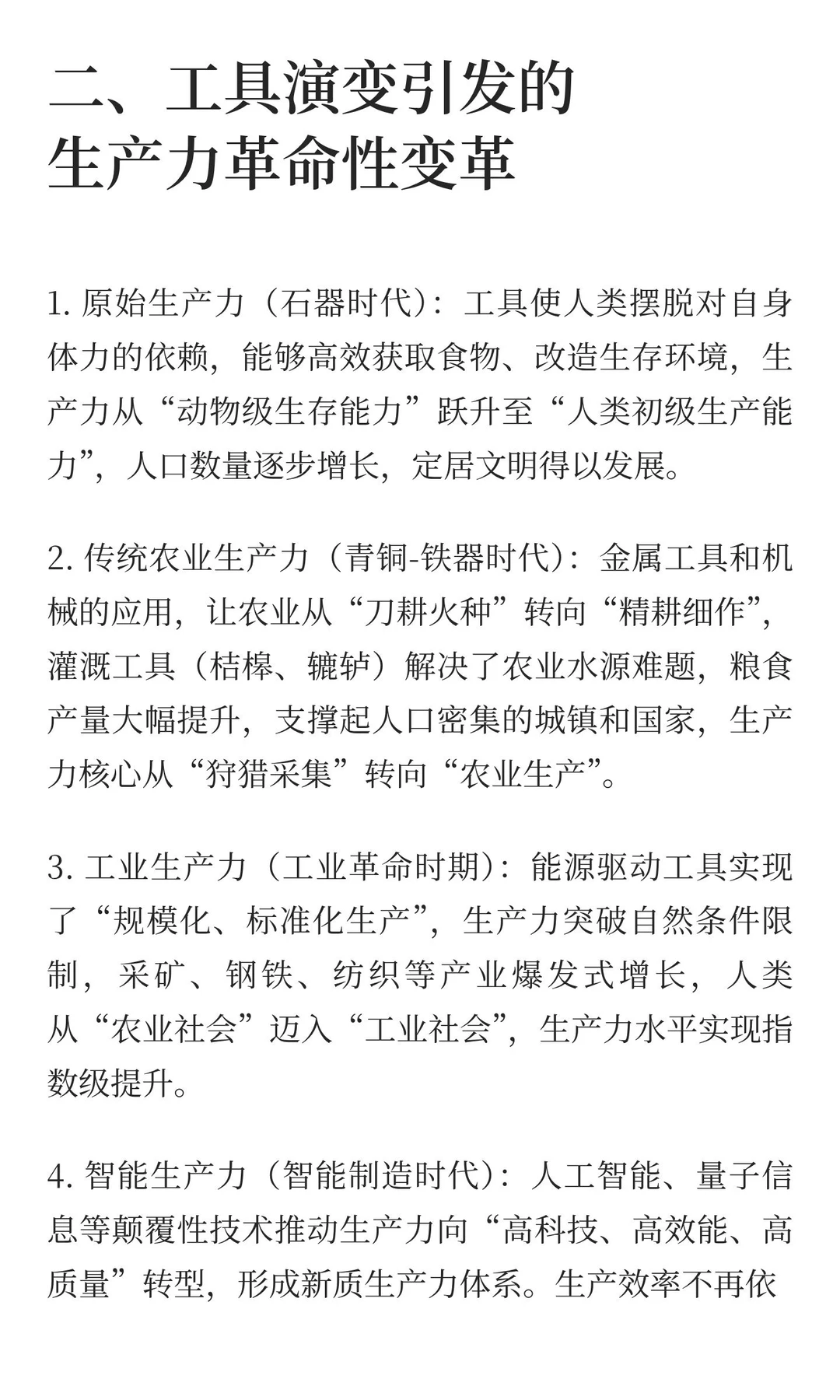 二、工具演变引发的生产力革命性变革

1. 原始生产力（石器时代）：工具使人类摆脱对自身体力的依赖，能够高效获取食物、改造生存环境，生产力从“动物级生存能力”跃升至“人类初级生产能力”，人口数量逐步增长，定居文明得以发展。

2. 传统农业生产力（青铜-铁器时代）：金属工具和机械的应用，让农业从“刀耕火种”转向“精耕细作”，灌溉工具（桔槔、辘轳）解决了农业水源难题，粮食产量大幅提升，支撑起人口密集的城镇和国家，生产力核心从“狩猎采集”转向“农业生产”。

3. 工业生产力（工业革命时期）：能源驱动工具实现了“规模化、标准化生产”，生产力突破自然条件限制，采矿、钢铁、纺织等产业爆发式增长，人类从“农业社会”迈入“工业社会”，生产力水平实现指数级提升。

4. 智能生产力（智能制造时代）：人工智能、量子信息等颠覆性技术推动生产力向“高科技、高效能、高质量”转型，形成新质生产力体系。生产效率不再依